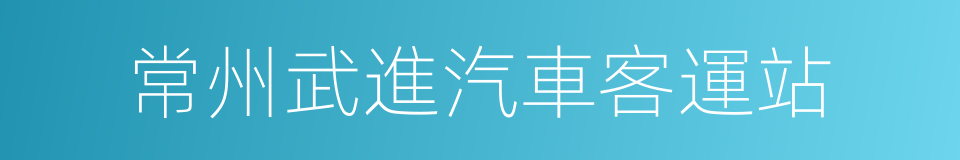 常州武進汽車客運站